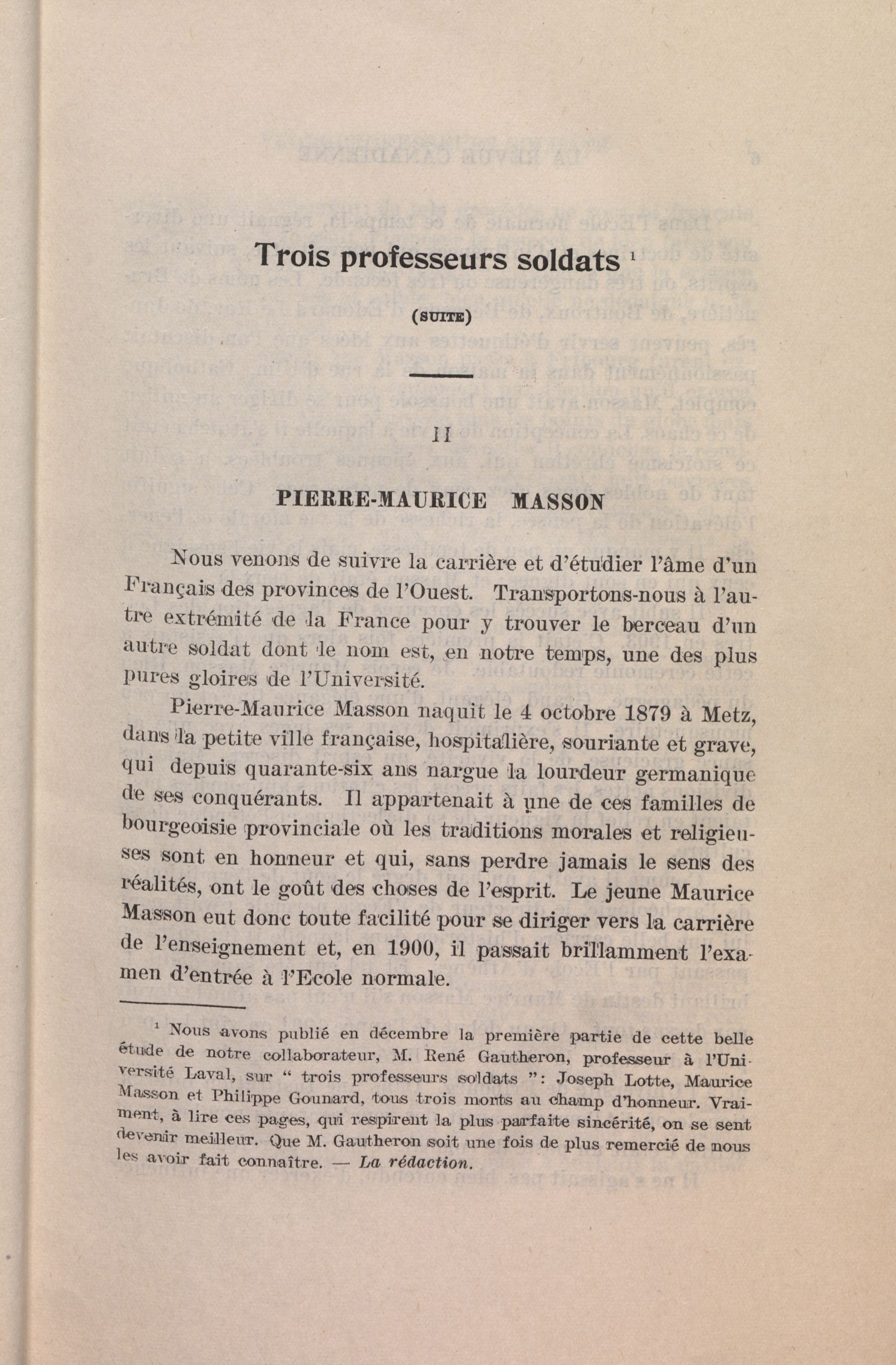 Trois professeurs soldats $^1$

(SUITE)

II

PIERRE-MAURICE MASSON

Nous venons de suivre la carrière et d'étudier l'âme d'un Français des provinces de l'Ouest. Transportons-nous à l'autre extrémité de la France pour y trouver le berceau d'un autre soldat dont le nom est, en notre temps, une des plus pures gloires de l'Université.

Pierre-Maurice Masson naquit le 4 octobre 1879 à Metz, dans la petite ville française, hospitalière, souriante et grave, qui depuis quarante-six ans nargue la lourdeur germanique de ses conquérants. Il appartenait à une de ces familles de bourgeoisie provinciale où les traditions morales et religieuses sont en honneur et qui, sans perdre jamais le sens des réalités, ont le goût des choses de l'esprit. Le jeune Maurice Masson eut donc toute facilité pour se diriger vers la carrière de l'enseignement et, en 1900, il passait brillamment l'examen d'entrée à l'Ecole normale.

$^1$ Nous avons publié en décembre la première partie de cette belle étude de notre collaborateur, M. René Gautheron, professeur à l'Université Laval, sur " trois professeurs soldats ": Joseph Lotte, Maurice Masson et Philippe Gounard, tous trois morts au champ d'honneur. Vraiment, à lire ces pages, qui respirent la plus parfaite sincérité, on se sent devenir meilleur. Que M. Gautheron soit une fois de plus remercié de nous les avoir fait connaître. — La rédaction.